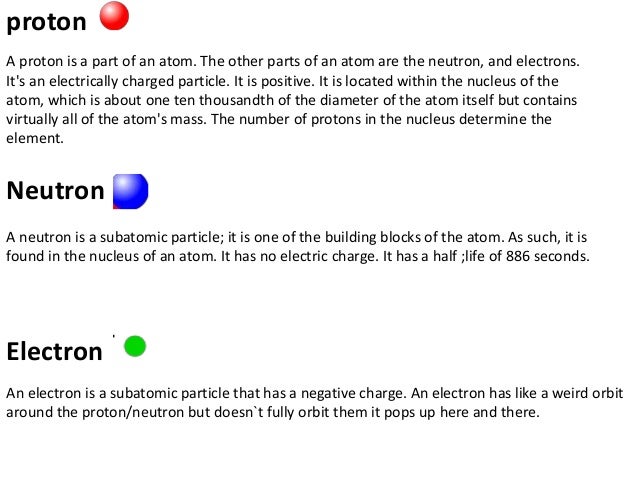 proton

A proton is a part of an atom. The other parts of an atom are the neutron, and electrons. It's an electrically charged particle. It is positive. It is located within the nucleus of the atom, which is about one ten thousandth of the diameter of the atom itself but contains virtually all of the atom's mass. The number of protons in the nucleus determine the element.

Neutron

A neutron is a subatomic particle; it is one of the building blocks of the atom. As such, it is found in the nucleus of an atom. It has no electric charge. It has a half ;life of 886 seconds.

Electron

An electron is a subatomic particle that has a negative charge. An electron has like a weird orbit around the proton/neutron but doesn`t fully orbit them it pops up here and there.